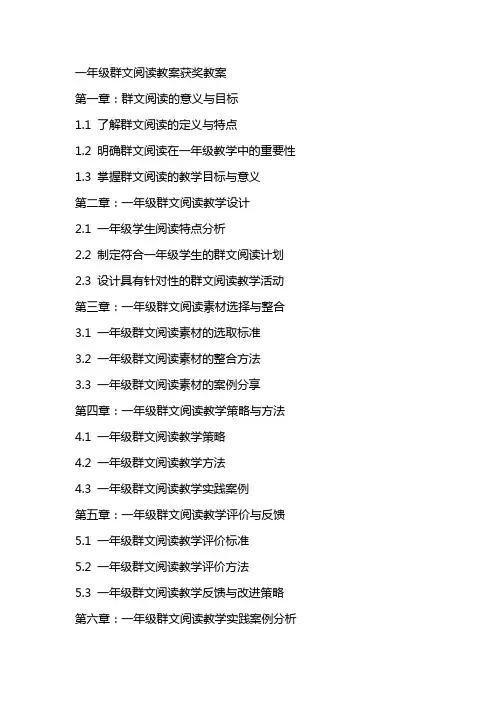 一年级群文阅读教案获奖教案

第一章：群文阅读的意义与目标

1.1 了解群文阅读的定义与特点

1.2 明确群文阅读在一年级教学中的重要性

1.3 掌握群文阅读的教学目标与意义

第二章：一年级群文阅读教学设计

2.1 一年级学生阅读特点分析

2.2 制定符合一年级学生的群文阅读计划

2.3 设计具有针对性的群文阅读教学活动

第三章：一年级群文阅读素材选择与整合

3.1 一年级群文阅读素材的选取标准

3.2 一年级群文阅读素材的整合方法

3.3 一年级群文阅读素材的案例分享

第四章：一年级群文阅读教学策略与方法

4.1 一年级群文阅读教学策略

4.2 一年级群文阅读教学方法

4.3 一年级群文阅读教学实践案例

第五章：一年级群文阅读教学评价与反馈

5.1 一年级群文阅读教学评价标准

5.2 一年级群文阅读教学评价方法

5.3 一年级群文阅读教学反馈与改进策略

第六章：一年级群文阅读教学实践案例分析